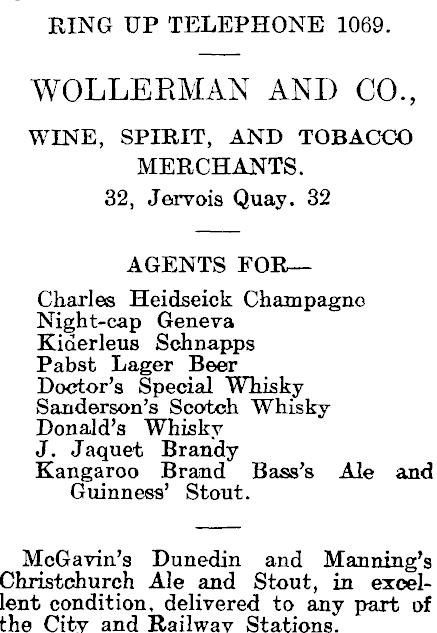 RING UP TELEPHONE 1069.

WOLLERMAN AND CO.,

WINE, SPIRIT, AND TOBACCO MERCHANTS.

32, Jervois Quay. 32

AGENTS FOR—

Charles Heidseick Champagne
Night-cap Geneva
Kiderleus Schnapps
Pabst Lager Beer
Doctor's Special Whisky
Sanderson's Scotch Whisky
Donald's Whisky
J. Jaquet Brandy
Kangaroo Brand Bass's Ale and Guinness' Stout.

McGavin's Dunedin and Manning's Christchurch Ale and Stout, in excellent condition, delivered to any part of the City and Railway Stations.